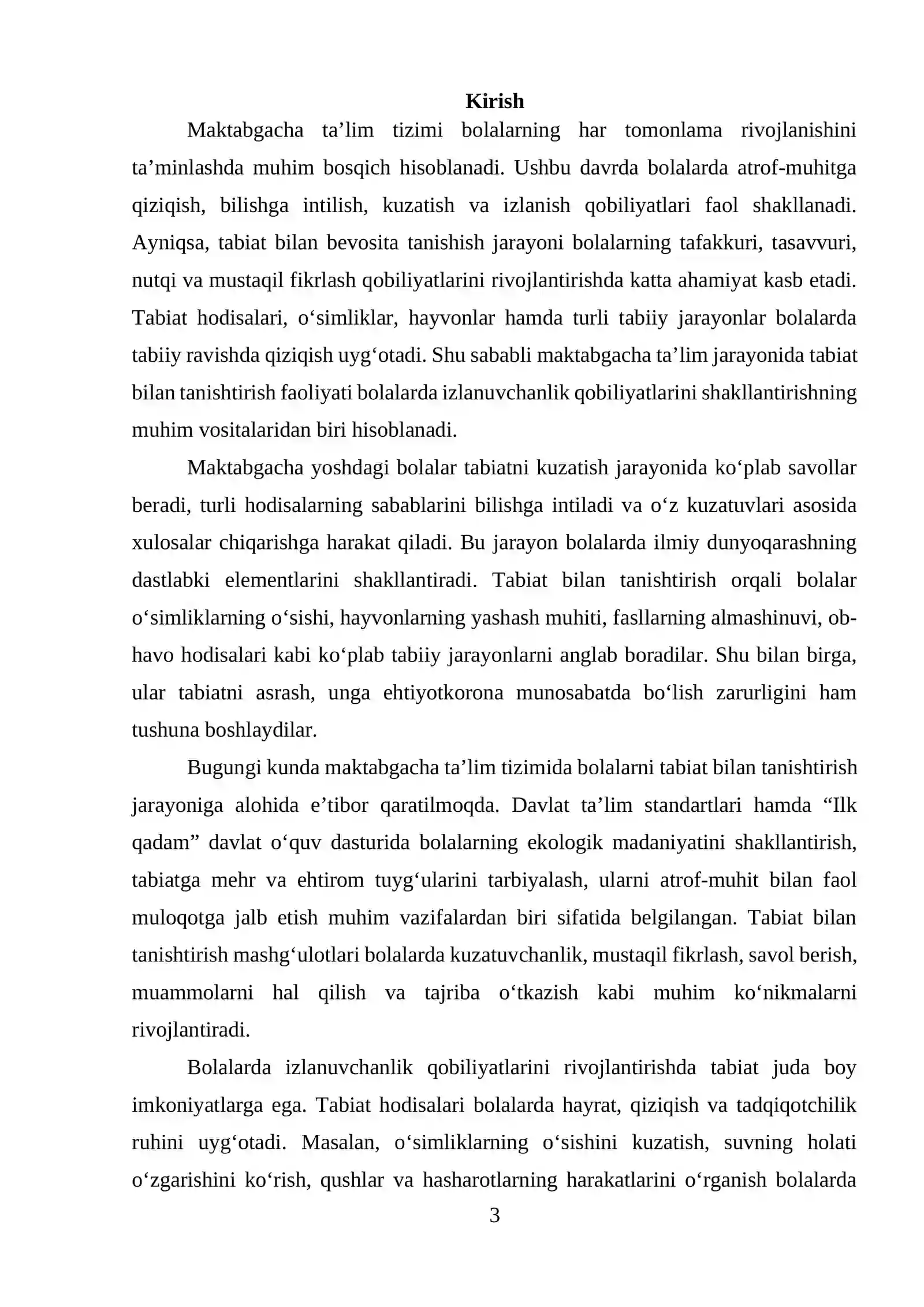 Kirish

Maktabgacha ta'lim tizimi bolalarning har tomonlama rivojlanishini ta'minlashda muhim bosqich hisoblanadi. Ushbu davrda bolalarda atrof-muhitga qiziqish, bilishga intilish, kuzatish va izlanish qobiliyatlari faol shakllanadi. Ayniqsa, tabiat bilan bevosita tanishish jarayoni bolalarning tafakkuri, tasavvuri, nutqi va mustaqil fikrlash qobiliyatlarini rivojlantirishda katta ahamiyat kasb etadi. Tabiat hodisalari, o'simliklar, hayvonlar hamda turli tabiiy jarayonlar bolalarda tabiiy ravishda qiziqish uyg'otadi. Shu sababli maktabgacha ta'lim jarayonida tabiat bilan tanishtirish faoliyati bolalarda izlanuvchanlik qobiliyatlarini shakllantirishning muhim vositalaridan biri hisoblanadi.

Maktabgacha yoshdagi bolalar tabiatni kuzatish jarayonida ko'plab savollar beradi, turli hodisalarning sabablarini bilishga intiladi va o'z kuzatuvlari asosida xulosalar chiqarishga harakat qiladi. Bu jarayon bolalarda ilmiy dunyoqarashning dastlabki elementlarini shakllantiradi. Tabiat bilan tanishtirish orqali bolalar o'simliklarning o'sishi, hayvonlarning yashash muhiti, fasllarning almashinuvi, ob-havo hodisalari kabi ko'plab tabiiy jarayonlarni anglab boradilar. Shu bilan birga, ular tabiatni asrash, unga ehtiyotkorona munosabatda bo'lish zarurligini ham tushuna boshlaydilar.

Bugungi kunda maktabgacha ta'lim tizimida bolalarni tabiat bilan tanishtirish jarayoniga alohida e'tibor qaratilmoqda. Davlat ta'lim standartlari hamda "Ilk qadam" davlat o'quv dasturida bolalarning ekologik madaniyatini shakllantirish, tabiatga mehr va ehtirom tuyg'ularini tarbiyalash, ularni atrof-muhit bilan faol muloqotga jalb etish muhim vazifalardan biri sifatida belgilangan. Tabiat bilan tanishtirish mashg'ulotlari bolalarda kuzatuvchanlik, mustaqil fikrlash, savol berish, muammolarni hal qilish va tajriba o'tkazish kabi muhim ko'nikmalarni rivojlantiradi.

Bolalarda izlanuvchanlik qobiliyatlarini rivojlantirishda tabiat juda boy imkoniyatlarga ega. Tabiat hodisalari bolalarda hayrat, qiziqish va tadqiqotchilik ruhini uyg'otadi. Masalan, o'simliklarning o'sishini kuzatish, suvning holati o'zgarishini ko'rish, qushlar va hasharotlarning harakatlarini o'rganish bolalarda

3